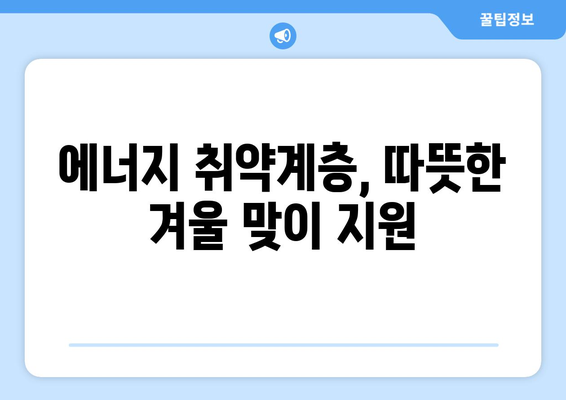 꿀팁정보

에너지 취약계층, 따뜻한 겨울 맞이 지원